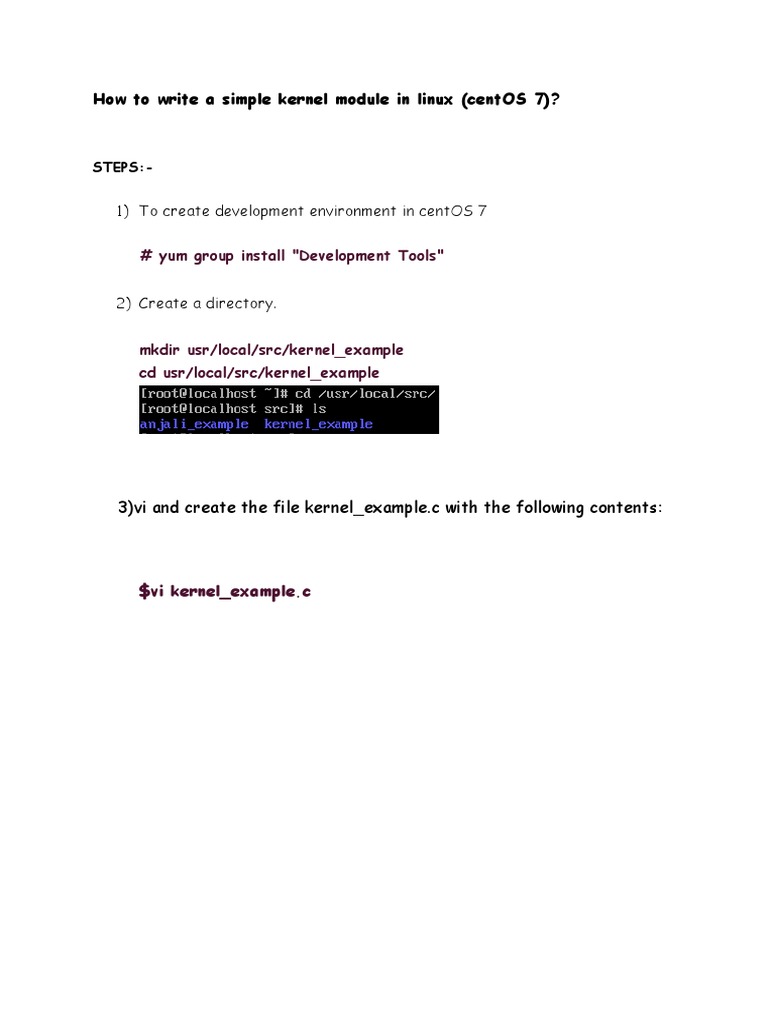 How to write a simple kernel module in linux (centOS 7)?

STEPS:-

1) To create development environment in centOS 7

# yum group install "Development Tools"

2) Create a directory.

mkdir usr/local/src/kernel_example
cd usr/local/src/kernel_example

[root@localhost ~]# cd /usr/local/src/
[root@localhost src]# ls
anjali_example  kernel_example

3)vi and create the file kernel_example.c with the following contents:

$vi kernel_example.c